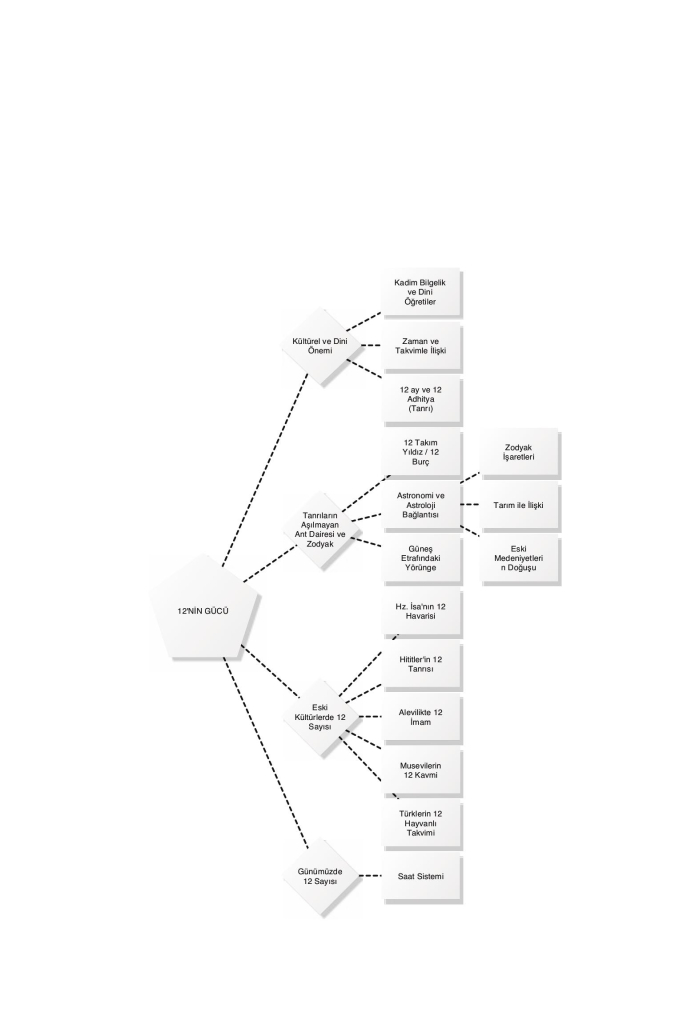 12'NİN GÜCÜ

Kültürel ve Dini Önemi

Kadim Bilgelik ve Dini Öğretiler

Zaman ve Takvimle İlişki

12 ay ve 12 Adhitya (Tanrı)

Tanrıların Aşılmayan Ant Dairesi ve Zodyak

12 Takım Yıldız / 12 Burç

Astronomi ve Astroloji Bağlantısı

Zodyak İşaretleri

Tarım ile İlişki

Eski Medeniyetlerin Doğuşu

Güneş Etrafındaki Yörünge

Eski Kültürlerde 12 Sayısı

Hz. İsa'nın 12 Havarisi

Hititler'in 12 Tanrısı

Alevilikte 12 İmam

Musevilerin 12 Kavmi

Türklerin 12 Hayvanlı Takvimi

Günümüzde 12 Sayısı

Saat Sistemi